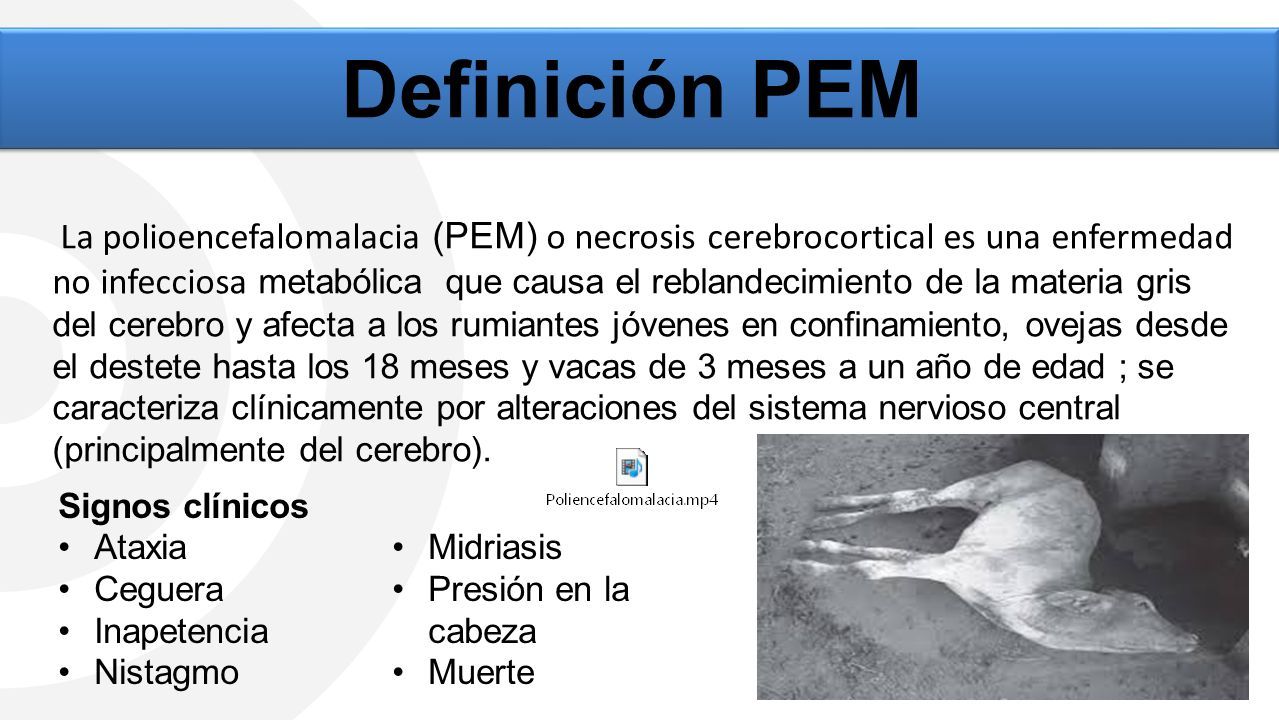 Definición PEM

La polioencefalomalacia (PEM) o necrosis cerebrocortical es una enfermedad no infecciosa metabólica que causa el reblandecimiento de la materia gris del cerebro y afecta a los rumiantes jóvenes en confinamiento, ovejas desde el destete hasta los 18 meses y vacas de 3 meses a un año de edad ; se caracteriza clínicamente por alteraciones del sistema nervioso central (principalmente del cerebro).

Poliencefalomalacia.mp4

Signos clínicos
• Ataxia
• Ceguera
• Inapetencia
• Nistagmo

• Midriasis
• Presión en la cabeza
• Muerte